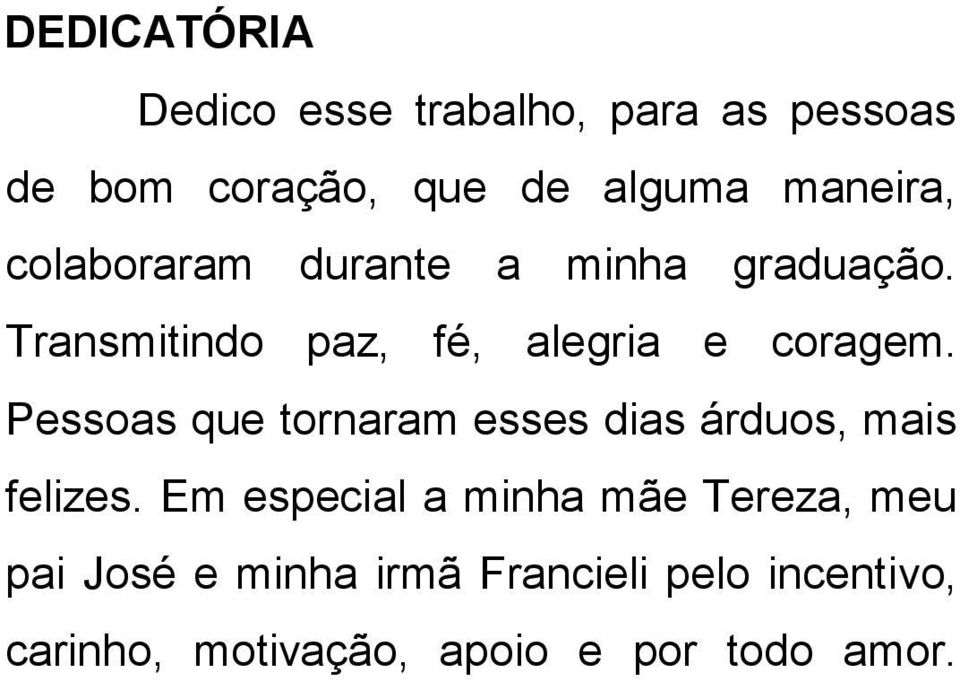 DEDICATÓRIA

Dedico esse trabalho, para as pessoas de bom coração, que de alguma maneira, colaboraram durante a minha graduação. Transmitindo paz, fé, alegria e coragem. Pessoas que tornaram esses dias árduos, mais felizes. Em especial a minha mãe Tereza, meu pai José e minha irmã Francieli pelo incentivo, carinho, motivação, apoio e por todo amor.